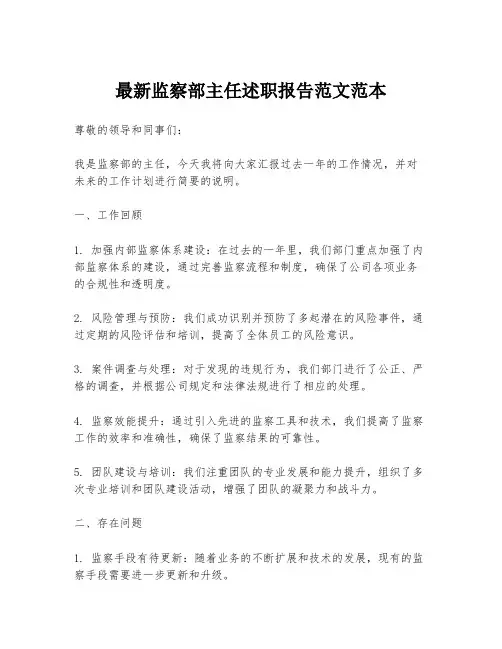 最新监察部主任述职报告范文范本

尊敬的领导和同事们：

我是监察部的主任，今天我将向大家汇报过去一年的工作情况，并对未来的工作计划进行简要的说明。

一、工作回顾

1. 加强内部监察体系建设：在过去的一年里，我们部门重点加强了内部监察体系的建设，通过完善监察流程和制度，确保了公司各项业务的合规性和透明度。

2. 风险管理与预防：我们成功识别并预防了多起潜在的风险事件，通过定期的风险评估和培训，提高了全体员工的风险意识。

3. 案件调查与处理：对于发现的违规行为，我们部门进行了公正、严格的调查，并根据公司规定和法律法规进行了相应的处理。

4. 监察效能提升：通过引入先进的监察工具和技术，我们提高了监察工作的效率和准确性，确保了监察结果的可靠性。

5. 团队建设与培训：我们注重团队的专业发展和能力提升，组织了多次专业培训和团队建设活动，增强了团队的凝聚力和战斗力。

二、存在问题

1. 监察手段有待更新：随着业务的不断扩展和技术的发展，现有的监察手段需要进一步更新和升级。